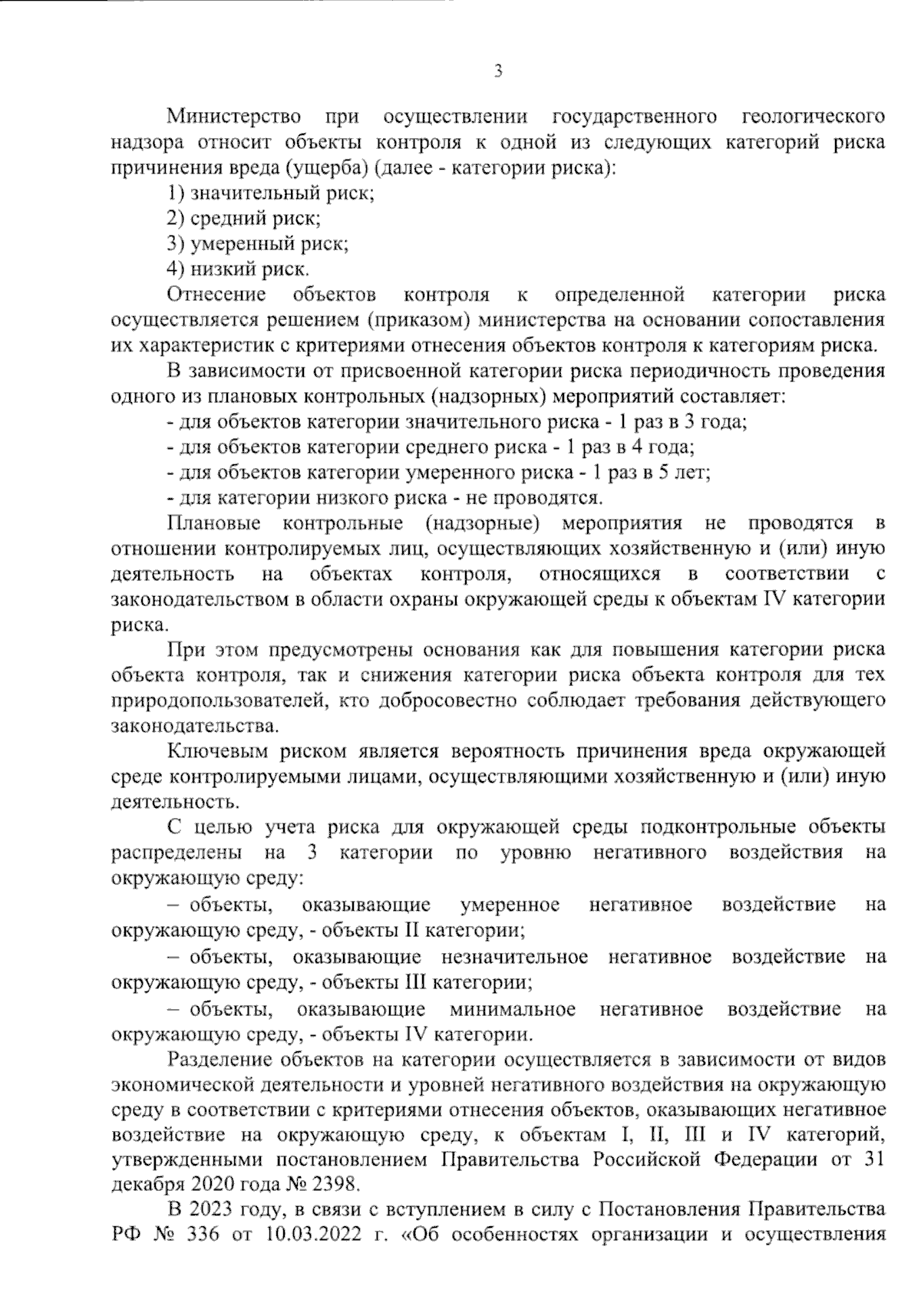 3

Министерство при осуществлении государственного геологического надзора относит объекты контроля к одной из следующих категорий риска причинения вреда (ущерба) (далее - категории риска):

1) значительный риск;

2) средний риск;

3) умеренный риск;

4) низкий риск.

Отнесение объектов контроля к определенной категории риска осуществляется решением (приказом) министерства на основании сопоставления их характеристик с критериями отнесения объектов контроля к категориям риска.

В зависимости от присвоенной категории риска периодичность проведения одного из плановых контрольных (надзорных) мероприятий составляет:

- для объектов категории значительного риска - 1 раз в 3 года;

- для объектов категории среднего риска - 1 раз в 4 года;

- для объектов категории умеренного риска - 1 раз в 5 лет;

- для категории низкого риска - не проводятся.

Плановые контрольные (надзорные) мероприятия не проводятся в отношении контролируемых лиц, осуществляющих хозяйственную и (или) иную деятельность на объектах контроля, относящихся в соответствии с законодательством в области охраны окружающей среды к объектам IV категории риска.

При этом предусмотрены основания как для повышения категории риска объекта контроля, так и снижения категории риска объекта контроля для тех природопользователей, кто добросовестно соблюдает требования действующего законодательства.

Ключевым риском является вероятность причинения вреда окружающей среде контролируемыми лицами, осуществляющими хозяйственную и (или) иную деятельность.

С целью учета риска для окружающей среды подконтрольные объекты распределены на 3 категории по уровню негативного воздействия на окружающую среду:

– объекты, оказывающие умеренное негативное воздействие на окружающую среду, - объекты II категории;

– объекты, оказывающие незначительное негативное воздействие на окружающую среду, - объекты III категории;

– объекты, оказывающие минимальное негативное воздействие на окружающую среду, - объекты IV категории.

Разделение объектов на категории осуществляется в зависимости от видов экономической деятельности и уровней негативного воздействия на окружающую среду в соответствии с критериями отнесения объектов, оказывающих негативное воздействие на окружающую среду, к объектам I, II, III и IV категорий, утвержденными постановлением Правительства Российской Федерации от 31 декабря 2020 года № 2398.

В 2023 году, в связи с вступлением в силу с Постановления Правительства РФ № 336 от 10.03.2022 г. «Об особенностях организации и осуществления